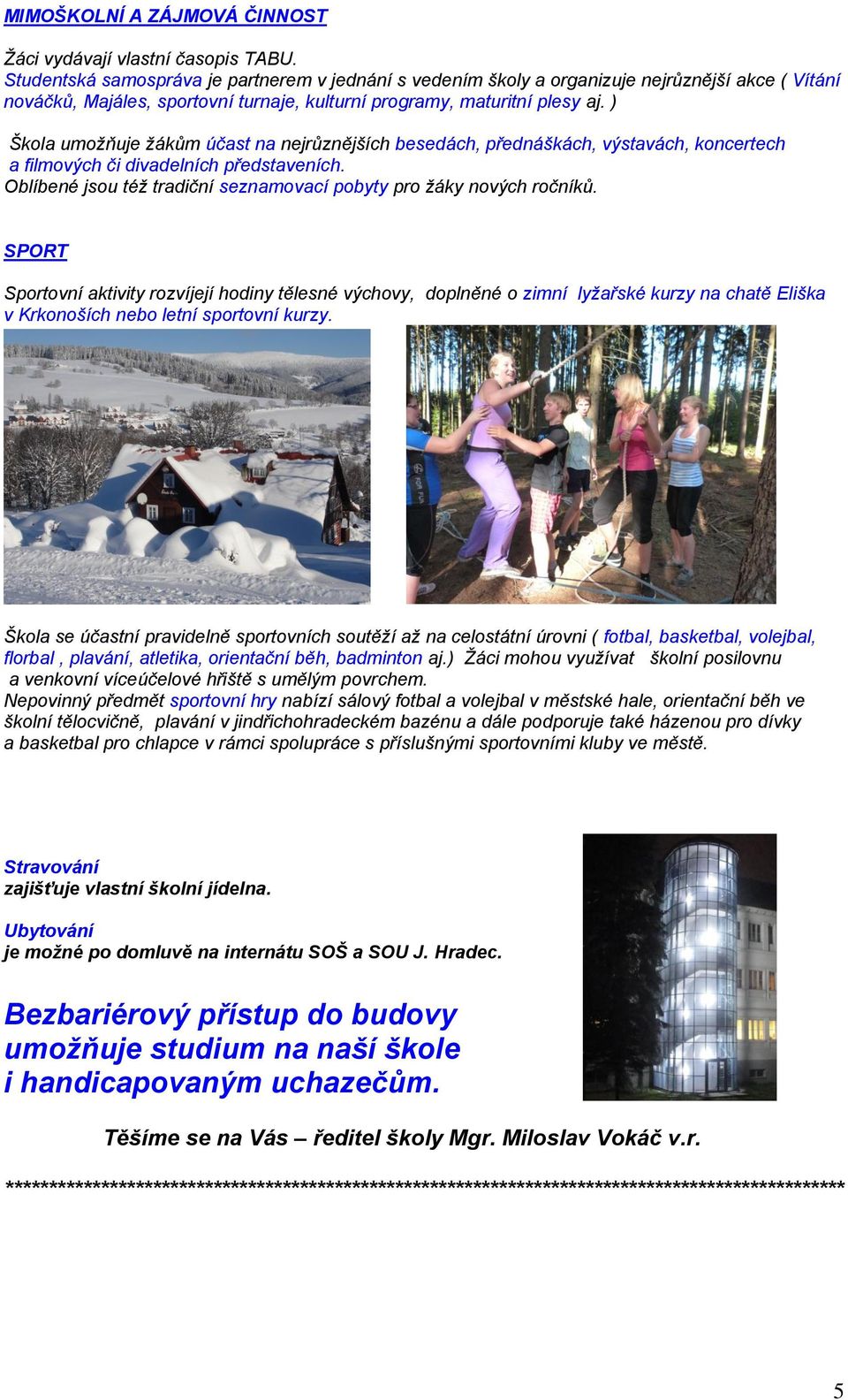 MIMOŠKOLNÍ A ZÁJMOVÁ ČINNOST

Žáci vydávají vlastní časopis TABU.
Studentská samospráva je partnerem v jednání s vedením školy a organizuje nejrůznější akce ( Vítání nováčků, Majáles, sportovní turnaje, kulturní programy, maturitní plesy aj. )

Škola umožňuje žákům účast na nejrůznějších besedách, přednáškách, výstavách, koncertech a filmových či divadelních představeních.
Oblíbené jsou též tradiční seznamovací pobyty pro žáky nových ročníků.

SPORT

Sportovní aktivity rozvíjejí hodiny tělesné výchovy, doplněné o zimní lyžařské kurzy na chatě Eliška v Krkonoších nebo letní sportovní kurzy.

Škola se účastní pravidelně sportovních soutěží až na celostátní úrovni ( fotbal, basketbal, volejbal, florbal , plavání, atletika, orientační běh, badminton aj.) Žáci mohou využívat školní posilovnu a venkovní víceúčelové hřiště s umělým povrchem.
Nepovinný předmět sportovní hry nabízí sálový fotbal a volejbal v městské hale, orientační běh ve školní tělocvičně, plavání v jindřichohradeckém bazénu a dále podporuje také házenou pro dívky a basketbal pro chlapce v rámci spolupráce s příslušnými sportovními kluby ve městě.

Stravování
zajišťuje vlastní školní jídelna.

Ubytování
je možné po domluvě na internátu SOŠ a SOU J. Hradec.

Bezbariérový přístup do budovy umožňuje studium na naší škole i handicapovaným uchazečům.

Těšíme se na Vás – ředitel školy Mgr. Miloslav Vokáč v.r.

**********************************************************************************************

5